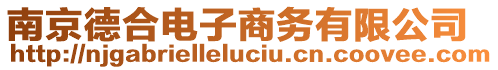 南京德合电子商务有限公司
http://njgabrielleluciu.cn.coovee.com